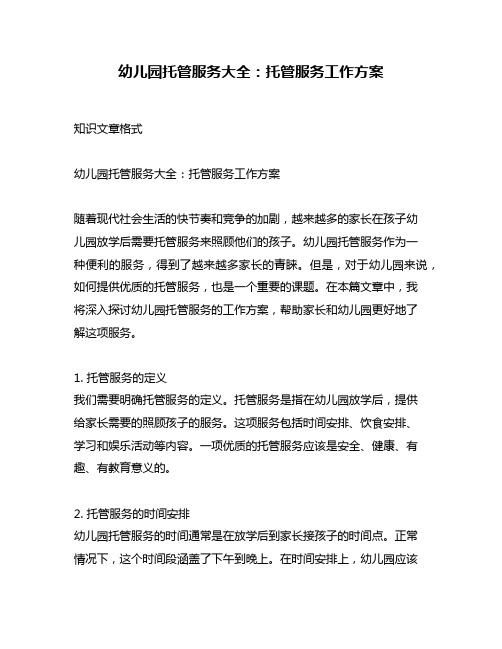 幼儿园托管服务大全：托管服务工作方案

知识文章格式

幼儿园托管服务大全：托管服务工作方案

随着现代社会生活的快节奏和竞争的加剧，越来越多的家长在孩子幼儿园放学后需要托管服务来照顾他们的孩子。幼儿园托管服务作为一种便利的服务，得到了越来越多家长的青睐。但是，对于幼儿园来说，如何提供优质的托管服务，也是一个重要的课题。在本篇文章中，我将深入探讨幼儿园托管服务的工作方案，帮助家长和幼儿园更好地了解这项服务。

1. 托管服务的定义
我们需要明确托管服务的定义。托管服务是指在幼儿园放学后，提供给家长需要的照顾孩子的服务。这项服务包括时间安排、饮食安排、学习和娱乐活动等内容。一项优质的托管服务应该是安全、健康、有趣、有教育意义的。

2. 托管服务的时间安排
幼儿园托管服务的时间通常是在放学后到家长接孩子的时间点。正常情况下，这个时间段涵盖了下午到晚上。在时间安排上，幼儿园应该